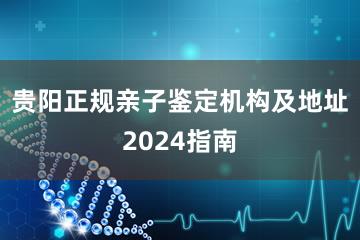 贵阳正规亲子鉴定机构及地址2024指南